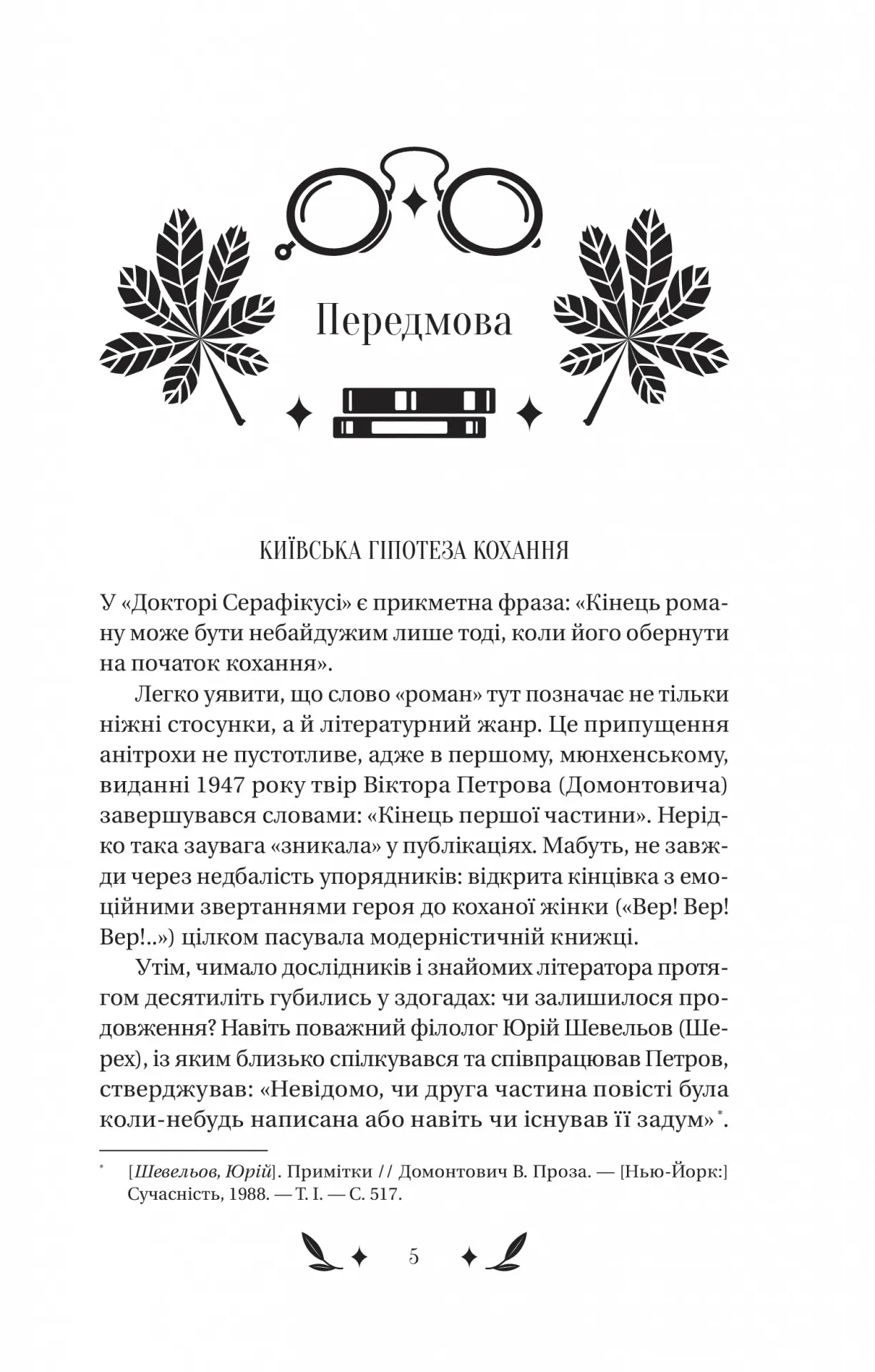 Передмова

КИЇВСЬКА ГІПОТЕЗА КОХАННЯ

У «Докторі Серафікусі» є прикметна фраза: «Кінець роману може бути небайдужим лише тоді, коли його обернути на початок кохання».

Легко уявити, що слово «роман» тут позначає не тільки ніжні стосунки, а й літературний жанр. Це припущення анітрохи не пустотливе, адже в першому, мюнхенському, виданні 1947 року твір Віктора Петрова (Домонтовича) завершувався словами: «Кінець першої частини». Нерідко така заувага «зникала» у публікаціях. Мабуть, не завжди через недбалість упорядників: відкрита кінцівка з емоційними звертаннями героя до коханої жінки («Вер! Вер! Вер!..») цілком пасувала модерністичній книжці.

Утім, чимало дослідників і знайомих літератора протягом десятиліть губились у здогадах: чи залишилося продовження? Навіть поважний філолог Юрій Шевельов (Шерех), із яким близько спілкувався та співпрацював Петров, стверджував: «Невідомо, чи друга частина повісті була коли-небудь написана або навіть чи існував її задум»*.

* [Шевельов, Юрій]. Примітки // Домонтович В. Проза. — [Нью-Йорк:] Сучасність, 1988. — Т. І. — С. 517.

5